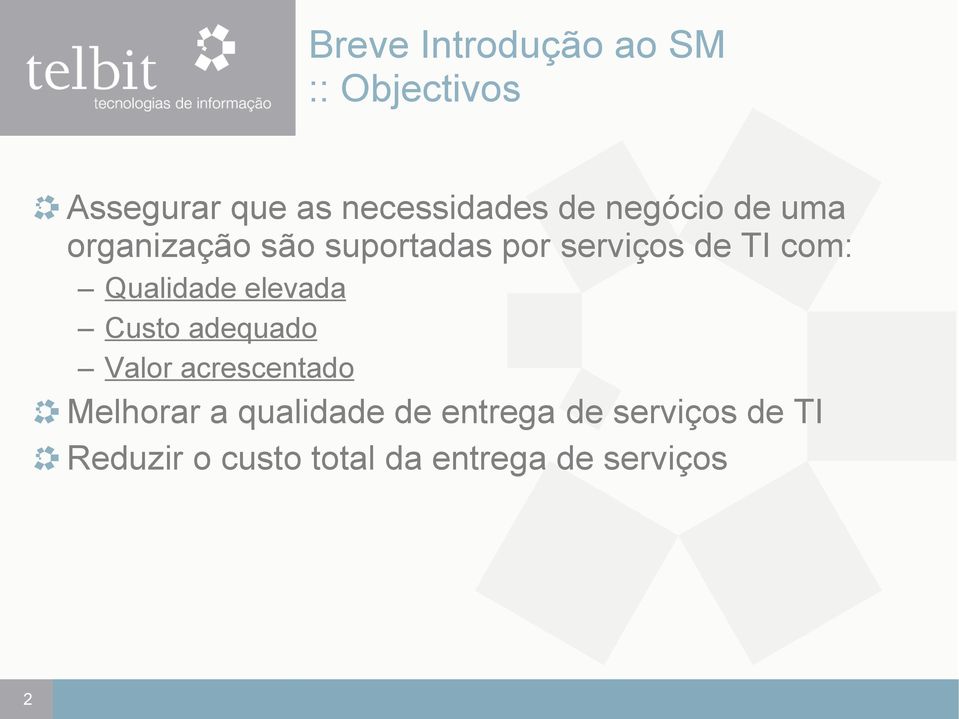 telbit
tecnologias de informação

Breve Introdução ao SM
:: Objectivos

Assegurar que as necessidades de negócio de uma organização são suportadas por serviços de TI com:
– Qualidade elevada
– Custo adequado
– Valor acrescentado

Melhorar a qualidade de entrega de serviços de TI

Reduzir o custo total da entrega de serviços

2